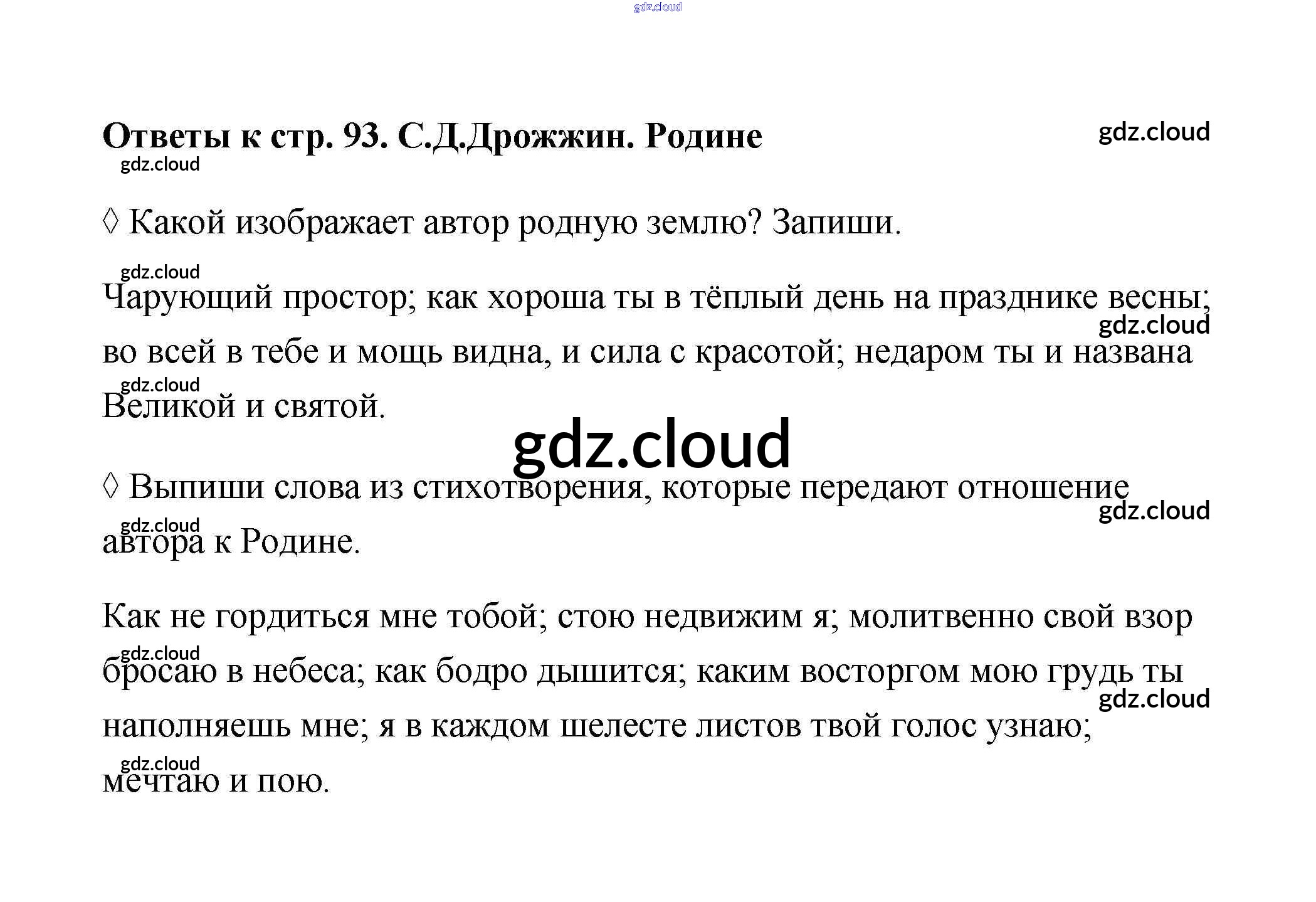 gdz.cloud

Ответы к стр. 93. С.Д.Дрожжин. Родине

gdz.cloud

gdz.cloud

◊ Какой изображает автор родную землю? Запиши.

gdz.cloud

Чарующий простор; как хороша ты в тёплый день на празднике весны; во всей в тебе и мощь видна, и сила с красотой; недаром ты и названа Великой и святой.

gdz.cloud

gdz.cloud

gdz.cloud

◊ Выпиши слова из стихотворения, которые передают отношение автора к Родине.

gdz.cloud

gdz.cloud

Как не гордиться мне тобой; стою недвижим я; молитвенно свой взор бросаю в небеса; как бодро дышится; каким восторгом мою грудь ты наполняешь мне; я в каждом шелесте листов твой голос узнаю; мечтаю и пою.

gdz.cloud

gdz.cloud

gdz.cloud